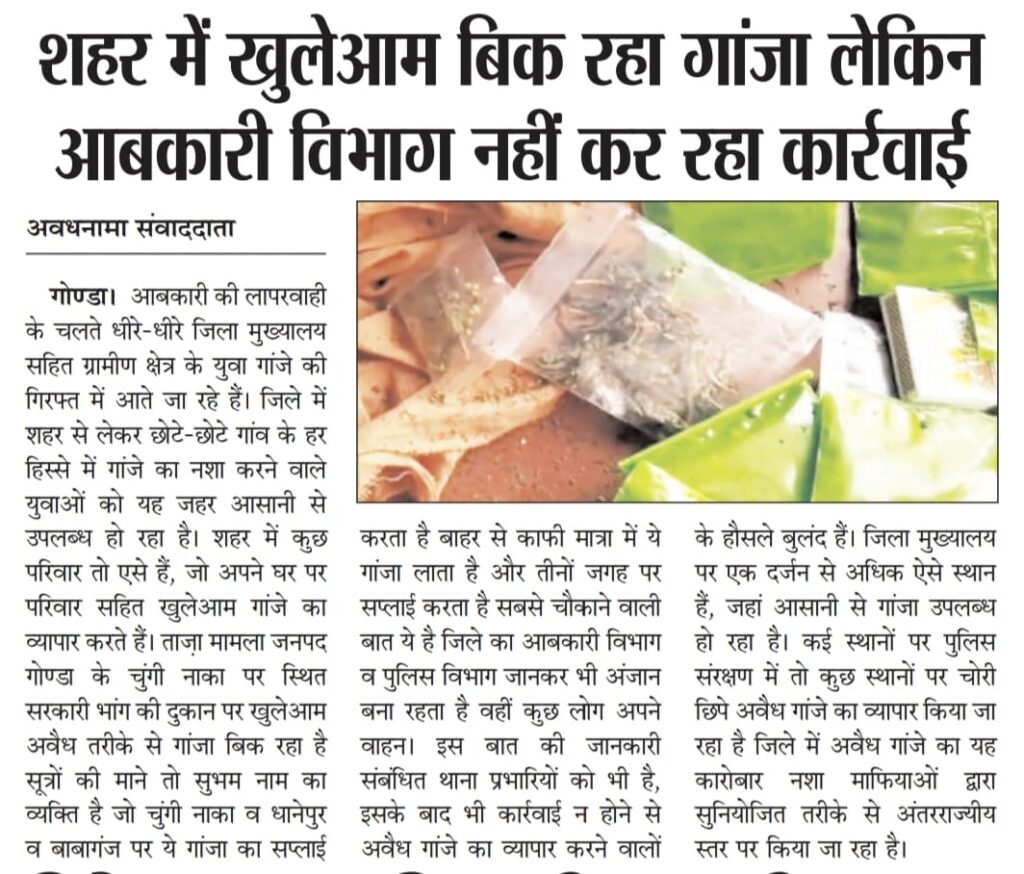 शहर में खुलेआम बिक रहा गांजा लेकिन आबकारी विभाग नहीं कर रहा कार्रवाई

अवधनामा संवाददाता

गोण्डा। आबकारी की लापरवाही के चलते धीरे-धीरे जिला मुख्यालय सहित ग्रामीण क्षेत्र के युवा गांजे की गिरफ्त में आते जा रहे हैं। जिले में शहर से लेकर छोटे-छोटे गांव के हर हिस्से में गांजे का नशा करने वाले युवाओं को यह जहर आसानी से उपलब्ध हो रहा है। शहर में कुछ परिवार तो एसे हैं, जो अपने घर पर परिवार सहित खुलेआम गांजे का व्यापार करते हैं। ताज़ा मामला जनपद गोण्डा के चुंगी नाका पर स्थित सरकारी भांग की दुकान पर खुलेआम अवैध तरीके से गांजा बिक रहा है सूत्रों की माने तो सुभम नाम का व्यक्ति है जो चुंगी नाका व धानेपुर व बाबागंज पर ये गांजा का सप्लाई करता है बाहर से काफी मात्रा में ये गांजा लाता है और तीनों जगह पर सप्लाई करता है सबसे चौकाने वाली बात ये है जिले का आबकारी विभाग व पुलिस विभाग जानकर भी अंजान बना रहता है वहीं कुछ लोग अपने वाहन। इस बात की जानकारी संबंधित थाना प्रभारियों को भी है, इसके बाद भी कार्रवाई न होने से अवैध गांजे का व्यापार करने वालों के हौसले बुलंद हैं। जिला मुख्यालय पर एक दर्जन से अधिक ऐसे स्थान हैं, जहां आसानी से गांजा उपलब्ध हो रहा है। कई स्थानों पर पुलिस संरक्षण में तो कुछ स्थानों पर चोरी छिपे अवैध गांजे का व्यापार किया जा रहा है जिले में अवैध गांजे का यह कारोबार नशा माफियाओं द्वारा सुनियोजित तरीके से अंतरराज्यीय स्तर पर किया जा रहा है।